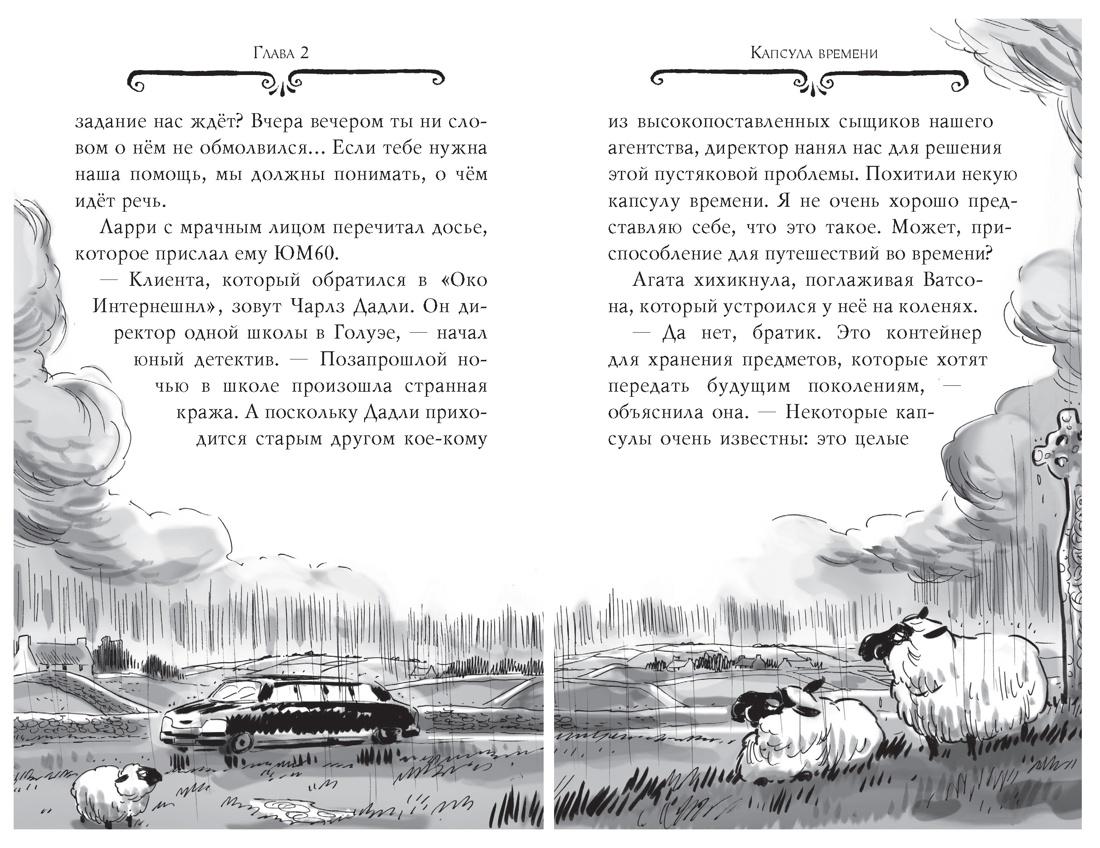 Глава 2

задание нас ждёт? Вчера вечером ты ни словом о нём не обмолвился... Если тебе нужна наша помощь, мы должны понимать, о чём идёт речь.

Ларри с мрачным лицом перечитал досье, которое прислал ему ЮМ60.

— Клиента, который обратился в «Око Интернешнл», зовут Чарлз Дадли. Он директор одной школы в Голуэе, — начал юный детектив. — Позапрошлой ночью в школе произошла странная кража. А поскольку Дадли приходится старым другом кое-кому

Капсула времени

из высокопоставленных сыщиков нашего агентства, директор нанял нас для решения этой пустяковой проблемы. Похитили некую капсулу времени. Я не очень хорошо представляю себе, что это такое. Может, приспособление для путешествий во времени?

Агата хихикнула, поглаживая Ватсона, который устроился у неё на коленях.

— Да нет, братик. Это контейнер для хранения предметов, которые хотят передать будущим поколениям, — объяснила она. — Некоторые капсулы очень известны: это целые